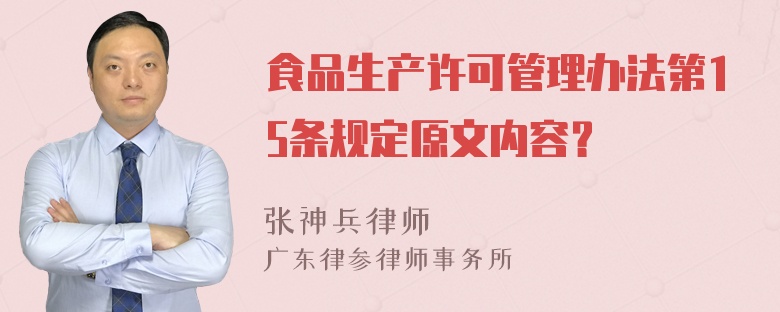 食品生产许可管理办法第15条规定原文内容？

张神兵律师
广东律参律师事务所